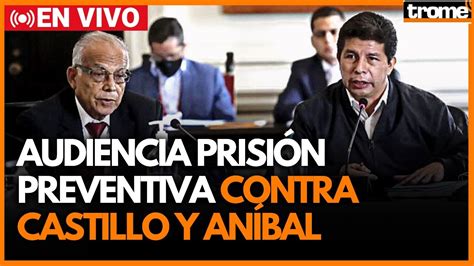 EN VIVO

trome

AUDIENCIA PRISIÓN PREVENTIVA CONTRA CASTILLO Y ANÍBAL